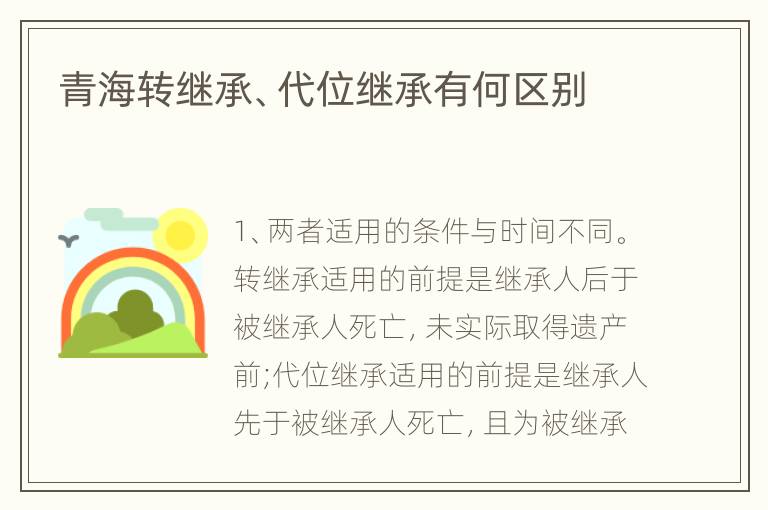 青海转继承、代位继承有何区别

1、两者适用的条件与时间不同。转继承适用的前提是继承人后于被继承人死亡，未实际取得遗产前;代位继承适用的前提是继承人先于被继承人死亡，且为被继承